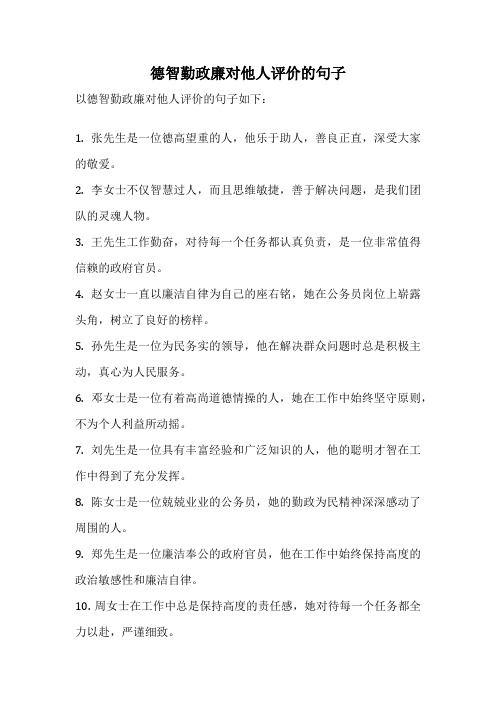 德智勤政廉对他人评价的句子

以德智勤政廉对他人评价的句子如下：

1. 张先生是一位德高望重的人，他乐于助人，善良正直，深受大家的敬爱。

2. 李女士不仅智慧过人，而且思维敏捷，善于解决问题，是我们团队的灵魂人物。

3. 王先生工作勤奋，对待每一个任务都认真负责，是一位非常值得信赖的政府官员。

4. 赵女士一直以廉洁自律为自己的座右铭，她在公务员岗位上崭露头角，树立了良好的榜样。

5. 孙先生是一位为民务实的领导，他在解决群众问题时总是积极主动，真心为人民服务。

6. 邓女士是一位有着高尚道德情操的人，她在工作中始终坚守原则，不为个人利益所动摇。

7. 刘先生是一位具有丰富经验和广泛知识的人，他的聪明才智在工作中得到了充分发挥。

8. 陈女士是一位兢兢业业的公务员，她的勤政为民精神深深感动了周围的人。

9. 郑先生是一位廉洁奉公的政府官员，他在工作中始终保持高度的政治敏感性和廉洁自律。

10. 周女士在工作中总是保持高度的责任感，她对待每一个任务都全力以赴，严谨细致。